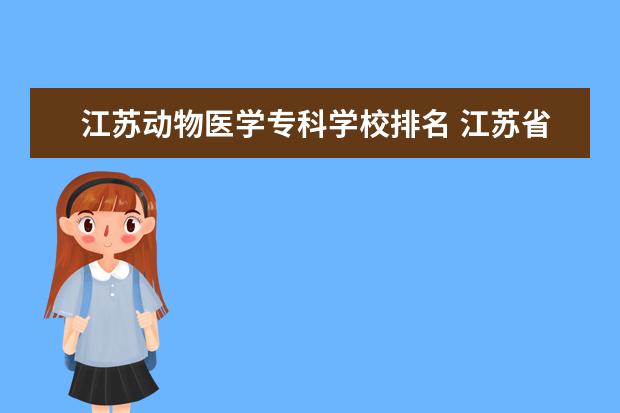 江苏动物医学专科学校排名 江苏省